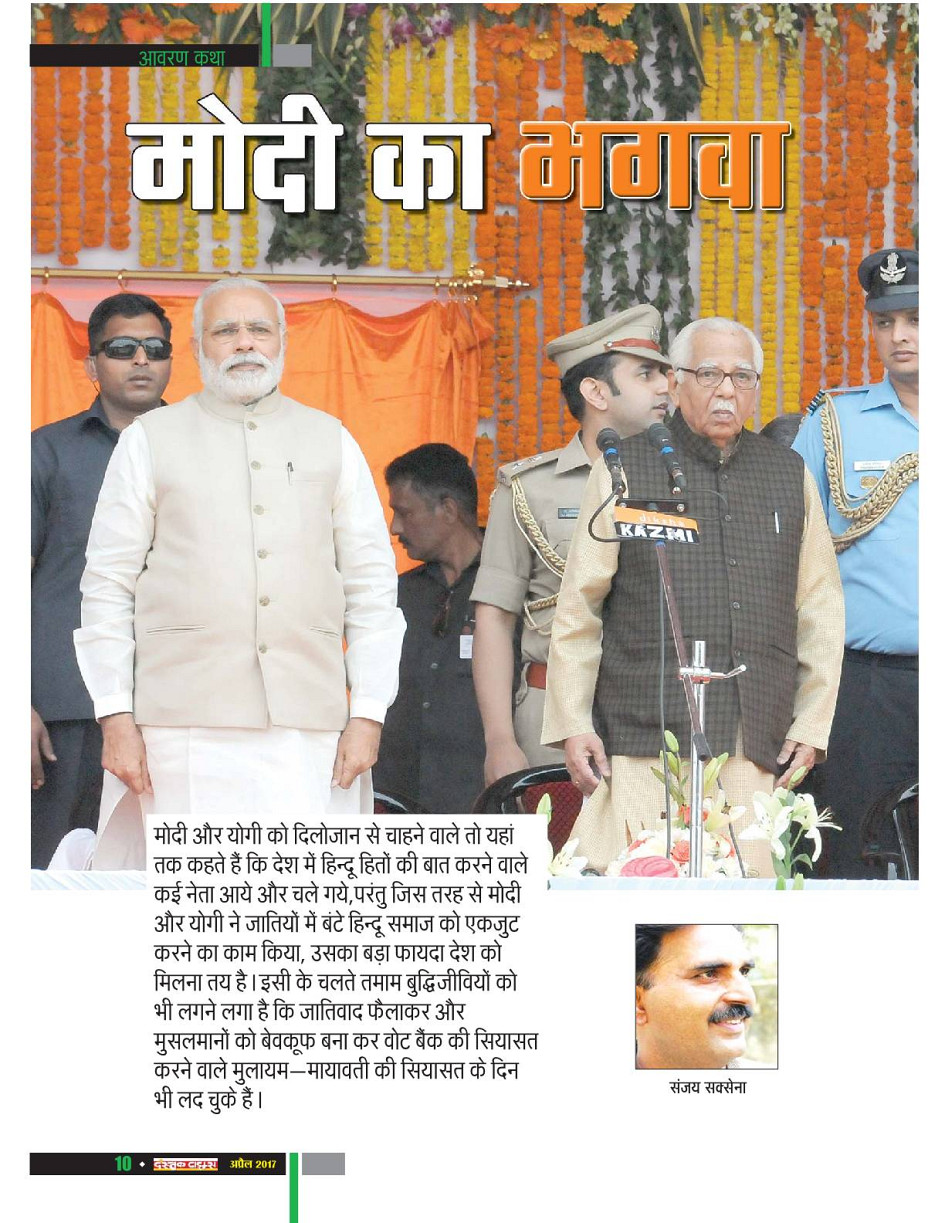 आवरण कथा

मोदी का भगवा

KAZMI

मोदी और योगी को दिलोजान से चाहने वाले तो यहां तक कहते हैं कि देश में हिन्दू हितों की बात करने वाले कई नेता आये और चले गये,परंतु जिस तरह से मोदी और योगी ने जातियों में बंटे हिन्दू समाज को एकजुट करने का काम किया, उसका बड़ा फायदा देश को मिलना तय है। इसी के चलते तमाम बुद्धिजीवियों को भी लगने लगा है कि जातिवाद फैलाकर और मुसलमानों को बेवकूफ बना कर वोट बैंक की सियासत करने वाले मुलायम—मायावती की सियासत के दिन भी लद चुके हैं।

संजय सक्सेना

10 • दस्तक टाइम्स अप्रैल 2017